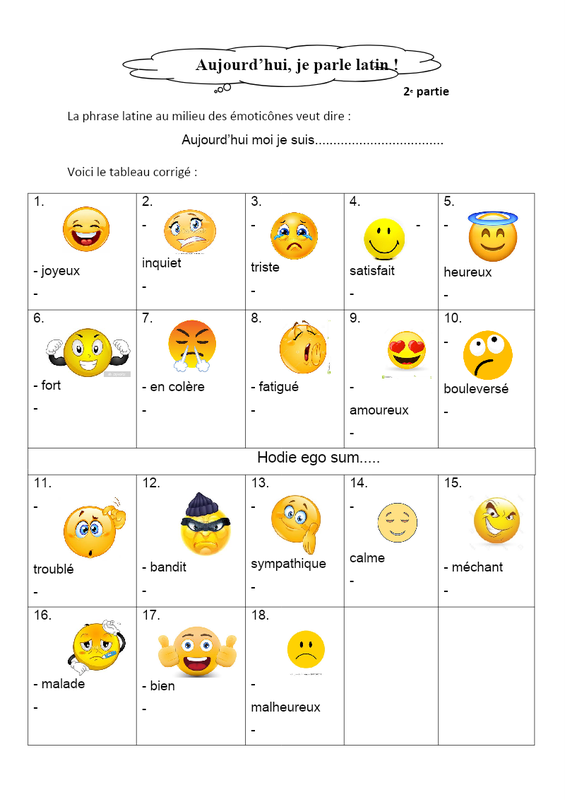 Aujourd'hui, je parle latin !

2e partie

La phrase latine au milieu des émoticônes veut dire :

Aujourd'hui moi je suis..................................

Voici le tableau corrigé :

| 1. - joyeux - | 2. - inquiet - | 3. - triste - | 4. - satisfait - | 5. - heureux - |
|---|---|---|---|---|
| 6. - fort - | 7. - en colère - | 8. - fatigué - | 9. - amoureux - | 10. - bouleversé - |
| Hodie ego sum..... | | | | |
| 11. - troublé - | 12. - bandit - | 13. - sympathique - | 14. - calme - | 15. - méchant - |
| 16. - malade - | 17. - bien - | 18. - malheureux - | | |